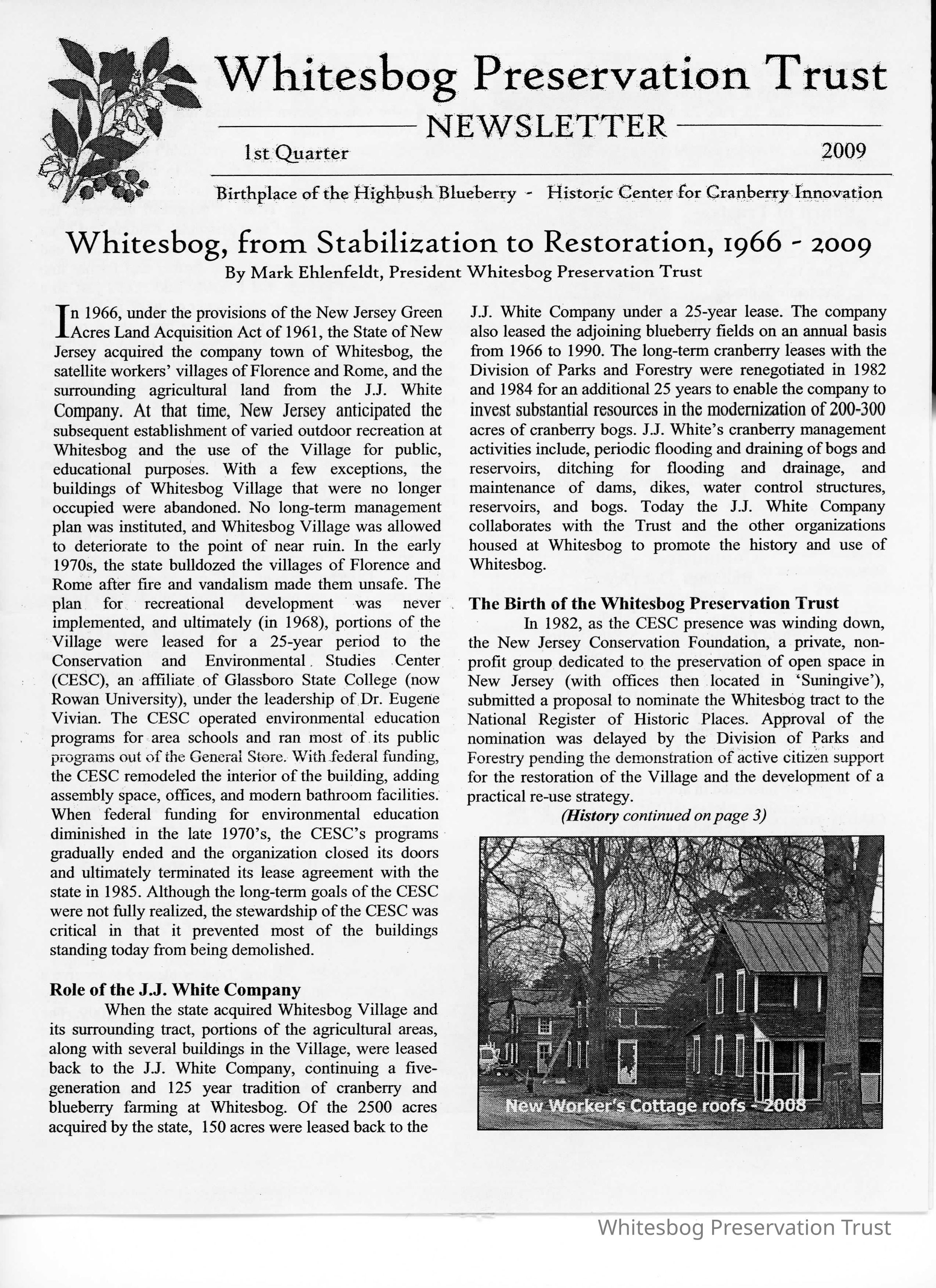 Whitesbog Preservation Trust

NEWSLETTER

1st Quarter 2009

Birthplace of the Highbush Blueberry - Historic Center for Cranberry Innovation

Whitesbog, from Stabilization to Restoration, 1966 - 2009

By Mark Ehlenfeldt, President Whitesbog Preservation Trust

In 1966, under the provisions of the New Jersey Green Acres Land Acquisition Act of 1961, the State of New Jersey acquired the company town of Whitesbog, the satellite workers' villages of Florence and Rome, and the surrounding agricultural land from the J.J. White Company. At that time, New Jersey anticipated the subsequent establishment of varied outdoor recreation at Whitesbog and the use of the Village for public, educational purposes. With a few exceptions, the buildings of Whitesbog Village that were no longer occupied were abandoned. No long-term management plan was instituted, and Whitesbog Village was allowed to deteriorate to the point of near ruin. In the early 1970s, the state bulldozed the villages of Florence and Rome after fire and vandalism made them unsafe. The plan for recreational development was never implemented, and ultimately (in 1968), portions of the Village were leased for a 25-year period to the Conservation and Environmental Studies Center (CESC), an affiliate of Glassboro State College (now Rowan University), under the leadership of Dr. Eugene Vivian. The CESC operated environmental education programs for area schools and ran most of its public programs out of the General Store. With federal funding, the CESC remodeled the interior of the building, adding assembly space, offices, and modern bathroom facilities. When federal funding for environmental education diminished in the late 1970's, the CESC's programs gradually ended and the organization closed its doors and ultimately terminated its lease agreement with the state in 1985. Although the long-term goals of the CESC were not fully realized, the stewardship of the CESC was critical in that it prevented most of the buildings standing today from being demolished.

Role of the J.J. White Company

When the state acquired Whitesbog Village and its surrounding tract, portions of the agricultural areas, along with several buildings in the Village, were leased back to the J.J. White Company, continuing a five-generation and 125 year tradition of cranberry and blueberry farming at Whitesbog. Of the 2500 acres acquired by the state, 150 acres were leased back to the J.J. White Company under a 25-year lease. The company also leased the adjoining blueberry fields on an annual basis from 1966 to 1990. The long-term cranberry leases with the Division of Parks and Forestry were renegotiated in 1982 and 1984 for an additional 25 years to enable the company to invest substantial resources in the modernization of 200-300 acres of cranberry bogs. J.J. White's cranberry management activities include, periodic flooding and draining of bogs and reservoirs, ditching for flooding and drainage, and maintenance of dams, dikes, water control structures, reservoirs, and bogs. Today the J.J. White Company collaborates with the Trust and the other organizations housed at Whitesbog to promote the history and use of Whitesbog.

The Birth of the Whitesbog Preservation Trust

In 1982, as the CESC presence was winding down, the New Jersey Conservation Foundation, a private, non-profit group dedicated to the preservation of open space in New Jersey (with offices then located in 'Suningive'), submitted a proposal to nominate the Whitesbog tract to the National Register of Historic Places. Approval of the nomination was delayed by the Division of Parks and Forestry pending the demonstration of active citizen support for the restoration of the Village and the development of a practical re-use strategy.

(History continued on page 3)

New Worker's Cottage roofs - 2008

Whitesbog Preservation Trust